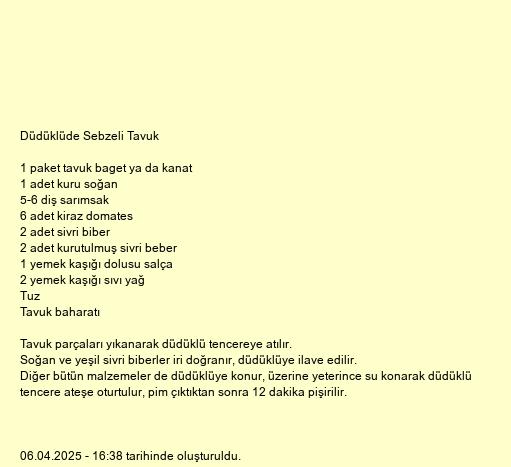 Düdüklüde Sebzeli Tavuk

1 paket tavuk baget ya da kanat
1 adet kuru soğan
5-6 diş sarımsak
6 adet kiraz domates
2 adet sivri biber
2 adet kurutulmuş sivri beber
1 yemek kaşığı dolusu salça
2 yemek kaşığı sıvı yağ
Tuz
Tavuk baharatı

Tavuk parçaları yıkanarak düdüklü tencereye atılır.
Soğan ve yeşil sivri biberler iri doğranır, düdüklüye ilave edilir.
Diğer bütün malzemeler de düdüklüye konur, üzerine yeterince su konarak düdüklü tencere ateşe oturtulur, pim çıktıktan sonra 12 dakika pişirilir.

06.04.2025 - 16:38 tarihinde oluşturuldu.